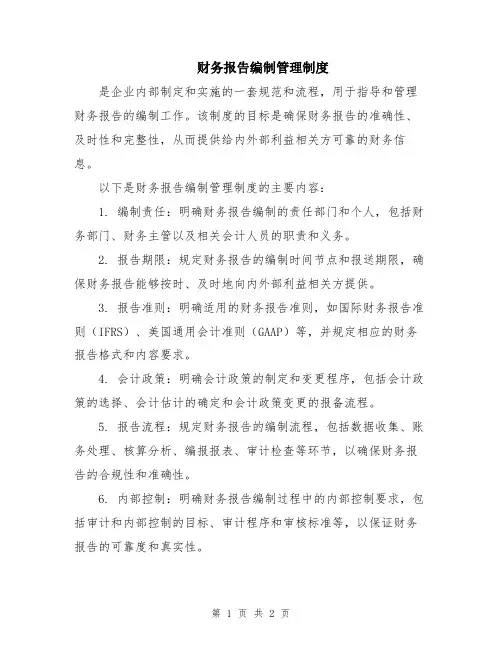 财务报告编制管理制度

是企业内部制定和实施的一套规范和流程，用于指导和管理财务报告的编制工作。该制度的目标是确保财务报告的准确性、及时性和完整性，从而提供给内外部利益相关方可靠的财务信息。

以下是财务报告编制管理制度的主要内容：

1. 编制责任：明确财务报告编制的责任部门和个人，包括财务部门、财务主管以及相关会计人员的职责和义务。

2. 报告期限：规定财务报告的编制时间节点和报送期限，确保财务报告能够按时、及时地向内外部利益相关方提供。

3. 报告准则：明确适用的财务报告准则，如国际财务报告准则（IFRS）、美国通用会计准则（GAAP）等，并规定相应的财务报告格式和内容要求。

4. 会计政策：明确会计政策的制定和变更程序，包括会计政策的选择、会计估计的确定和会计政策变更的报备流程。

5. 报告流程：规定财务报告的编制流程，包括数据收集、账务处理、核算分析、编报报表、审计检查等环节，以确保财务报告的合规性和准确性。

6. 内部控制：明确财务报告编制过程中的内部控制要求，包括审计和内部控制的目标、审计程序和审核标准等，以保证财务报告的可靠度和真实性。

第 1 页 共 2 页